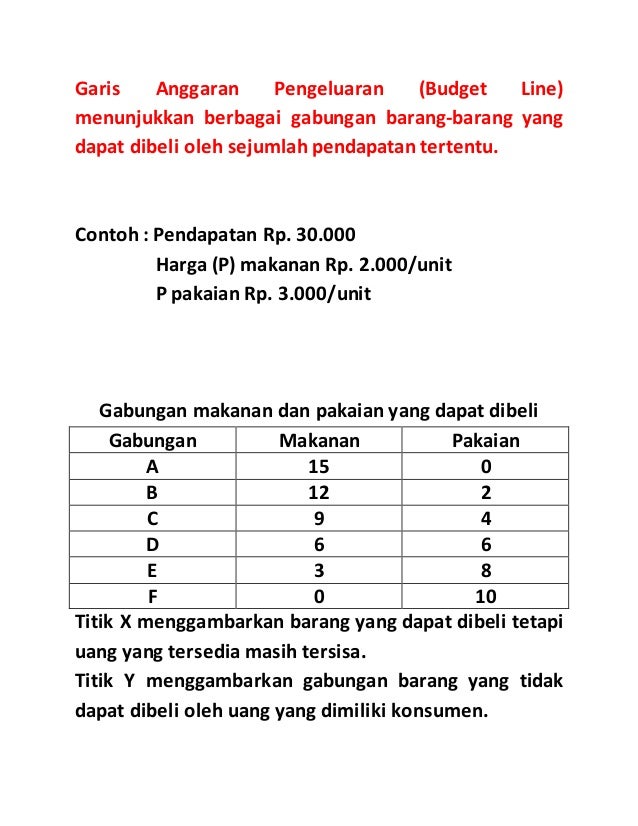 Garis Anggaran Pengeluaran (Budget Line) menunjukkan berbagai gabungan barang-barang yang dapat dibeli oleh sejumlah pendapatan tertentu.

Contoh : Pendapatan Rp. 30.000
Harga (P) makanan Rp. 2.000/unit
P pakaian Rp. 3.000/unit

Gabungan makanan dan pakaian yang dapat dibeli

| Gabungan | Makanan | Pakaian |
|---|---|---|
| A | 15 | 0 |
| B | 12 | 2 |
| C | 9 | 4 |
| D | 6 | 6 |
| E | 3 | 8 |
| F | 0 | 10 |

Titik X menggambarkan barang yang dapat dibeli tetapi uang yang tersedia masih tersisa.
Titik Y menggambarkan gabungan barang yang tidak dapat dibeli oleh uang yang dimiliki konsumen.